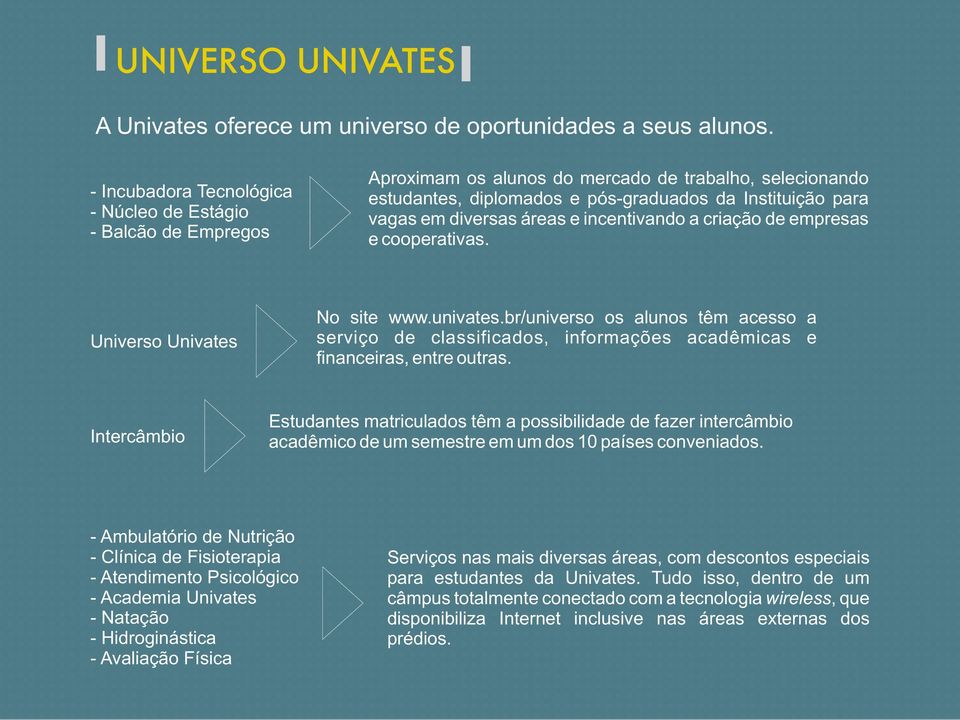 UNIVERSO UNIVATES

A Univates oferece um universo de oportunidades a seus alunos.

- Incubadora Tecnológica
- Núcleo de Estágio
- Balcão de Empregos

Aproximam os alunos do mercado de trabalho, selecionando estudantes, diplomados e pós-graduados da Instituição para vagas em diversas áreas e incentivando a criação de empresas e cooperativas.

Universo Univates

No site www.univates.br/universo os alunos têm acesso a serviço de classificados, informações acadêmicas e financeiras, entre outras.

Intercâmbio

Estudantes matriculados têm a possibilidade de fazer intercâmbio acadêmico de um semestre em um dos 10 países conveniados.

- Ambulatório de Nutrição
- Clínica de Fisioterapia
- Atendimento Psicológico
- Academia Univates
- Natação
- Hidroginástica
- Avaliação Física

Serviços nas mais diversas áreas, com descontos especiais para estudantes da Univates. Tudo isso, dentro de um câmpus totalmente conectado com a tecnologia wireless, que disponibiliza Internet inclusive nas áreas externas dos prédios.